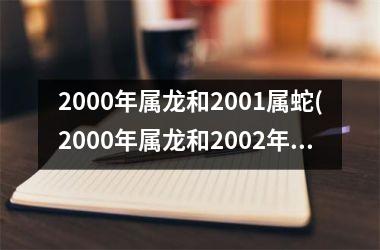 2000年属龙和2001属蛇(2000年属龙和2002年...